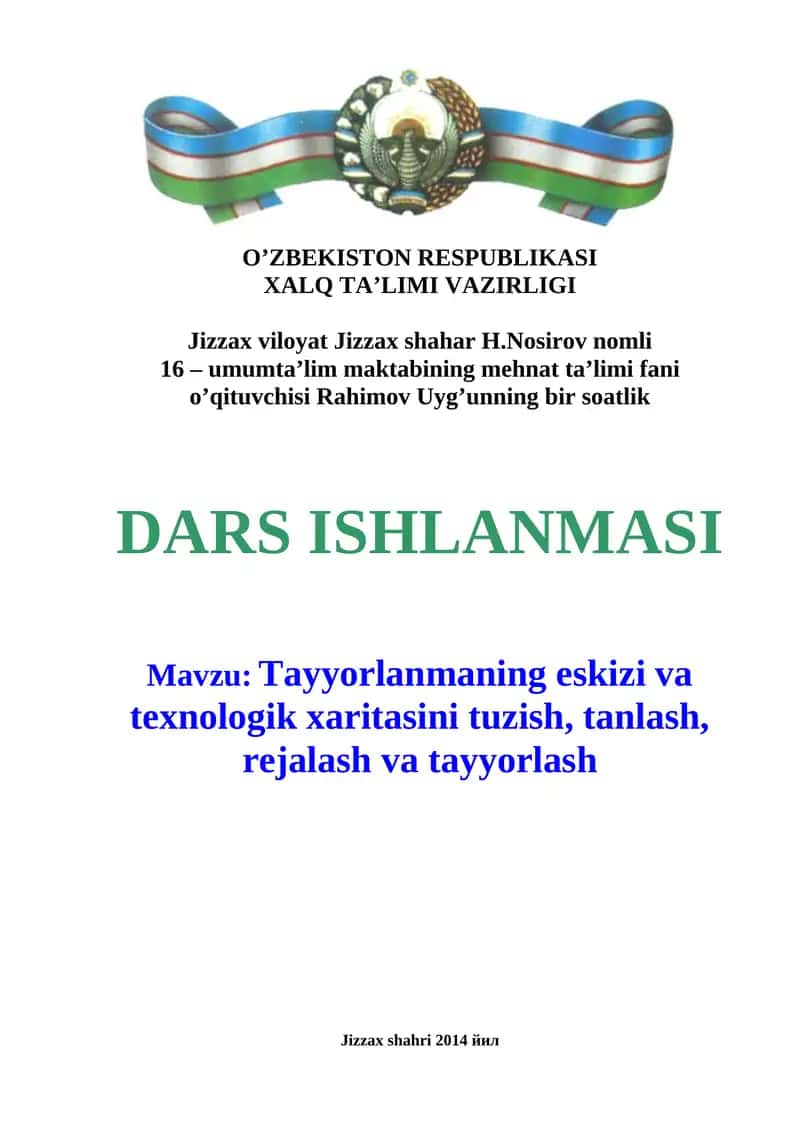 O’ZBEKISTON RESPUBLIKASI
XALQ TA’LIMI VAZIRLIGI

Jizzax viloyat Jizzax shahar H.Nosirov nomli 16 – umumta’lim maktabining mehnat ta’limi fani o’qituvchisi Rahimov Uyg’unning bir soatlik

DARS ISHLANMASI

Mavzu: Tayyorlanmaning eskizi va texnologik xaritasini tuzish, tanlash, rejalash va tayyorlash

Jizzax shahri 2014 йил